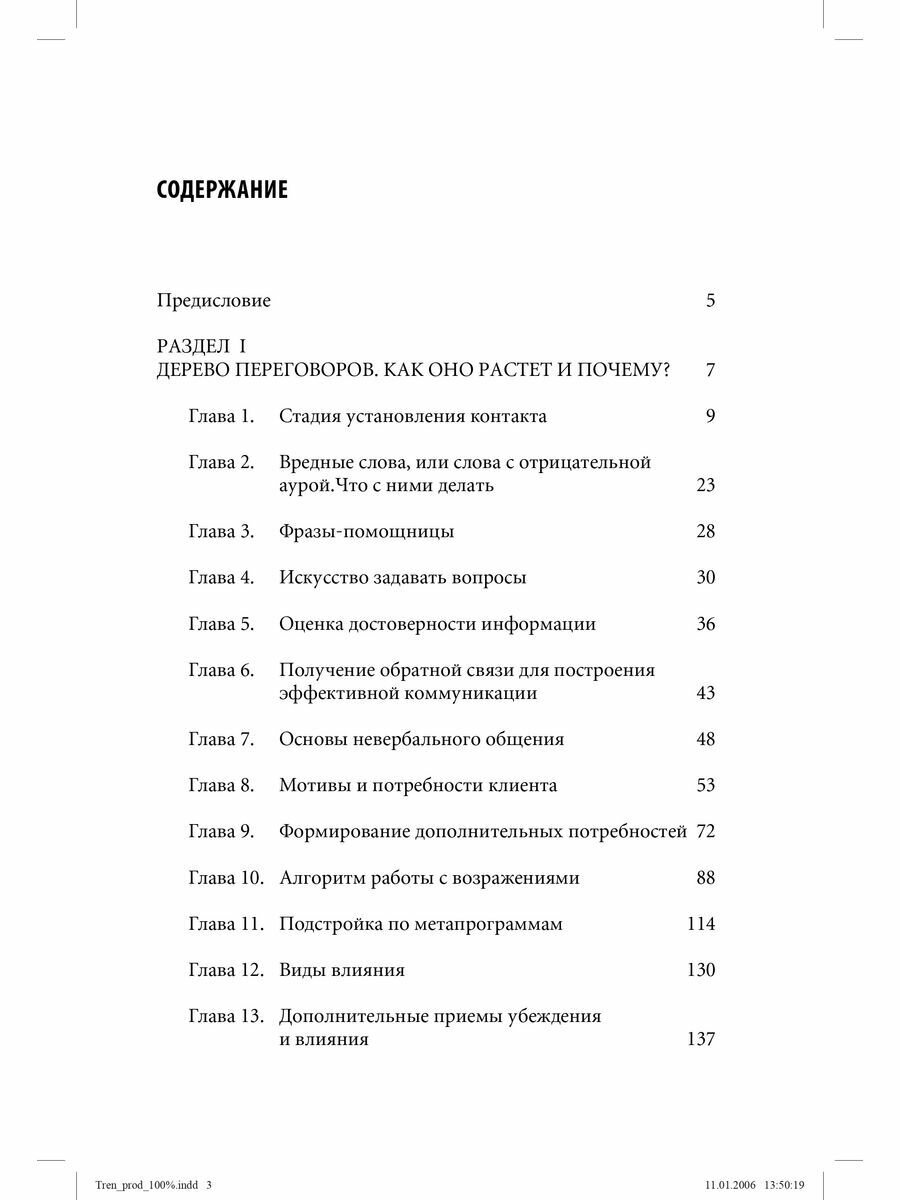 СОДЕРЖАНИЕ

Предисловие 5

РАЗДЕЛ I
ДЕРЕВО ПЕРЕГОВОРОВ. КАК ОНО РАСТЕТ И ПОЧЕМУ? 7

Глава 1. Стадия установления контакта 9

Глава 2. Вредные слова, или слова с отрицательной аурой.Что с ними делать 23

Глава 3. Фразы-помощницы 28

Глава 4. Искусство задавать вопросы 30

Глава 5. Оценка достоверности информации 36

Глава 6. Получение обратной связи для построения эффективной коммуникации 43

Глава 7. Основы невербального общения 48

Глава 8. Мотивы и потребности клиента 53

Глава 9. Формирование дополнительных потребностей 72

Глава 10. Алгоритм работы с возражениями 88

Глава 11. Подстройка по метапрограммам 114

Глава 12. Виды влияния 130

Глава 13. Дополнительные приемы убеждения и влияния 137

Tren_prod_100%.indd 3 11.01.2006 13:50:19